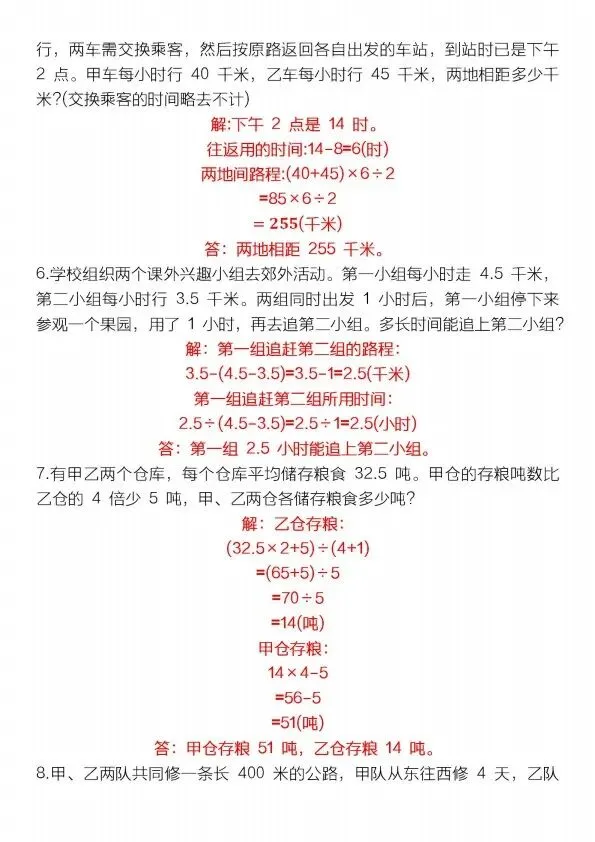 行，两车需交换乘客，然后按原路返回各自出发的车站，到站时已是下午 2 点。甲车每小时行 40 千米，乙车每小时行 45 千米，两地相距多少千米?(交换乘客的时间略去不计)

解:下午 2 点是 14 时。
往返用的时间:14-8=6(时)
两地间路程:$(40+45)\times6\div2$
$=85\times6\div2$
$=255$(千米)
答：两地相距 255 千米。

6.学校组织两个课外兴趣小组去郊外活动。第一小组每小时走 4.5 千米，第二小组每小时行 3.5 千米。两组同时出发 1 小时后，第一小组停下来参观一个果园，用了 1 小时，再去追第二小组。多长时间能追上第二小组?

解：第一组追赶第二组的路程:
3.5-(4.5-3.5)=3.5-1=2.5(千米)
第一组追赶第二组所用时间:
$2.5\div(4.5-3.5)=2.5\div1=2.5$(小时)
答：第一组 2.5 小时能追上第二小组。

7.有甲乙两个仓库，每个仓库平均储存粮食 32.5 吨。甲仓的存粮吨数比乙仓的 4 倍少 5 吨，甲、乙两仓各储存粮食多少吨?

解：乙仓存粮:
$(32.5\times2+5)\div(4+1)$
$=(65+5)\div5$
$=70\div5$
=14(吨)
甲仓存粮:
$14\times4-5$
=56-5
=51(吨)
答：甲仓存粮 51 吨，乙仓存粮 14 吨。

8.甲、乙两队共同修一条长 400 米的公路，甲队从东往西修 4 天，乙队